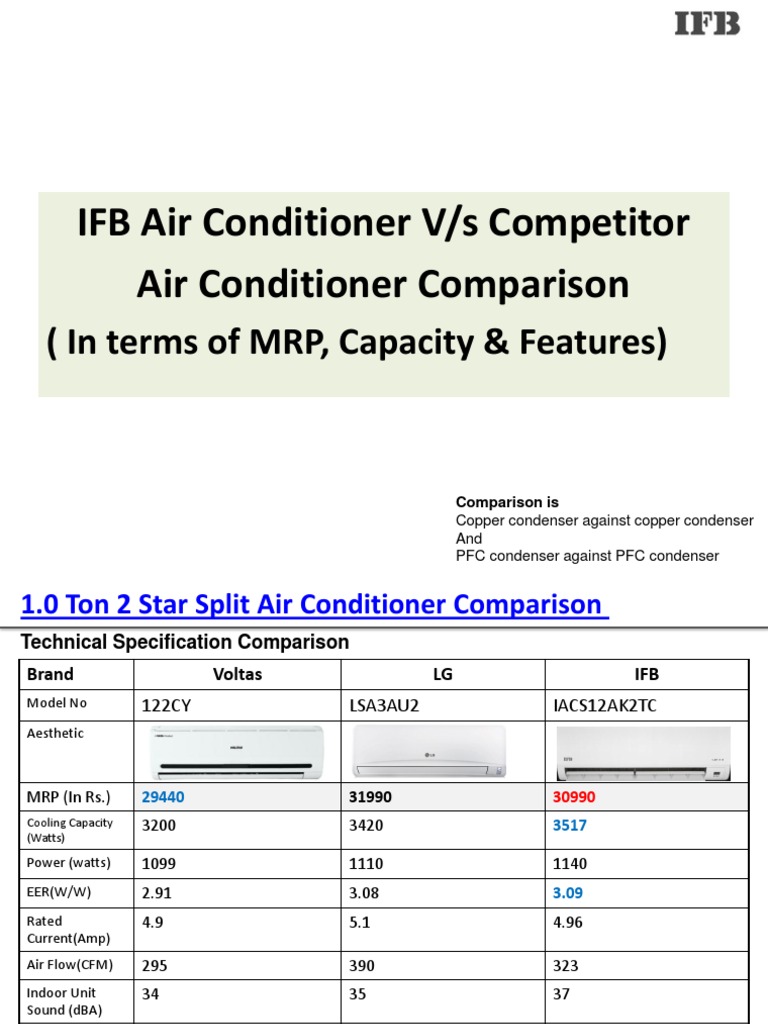 IFB

IFB Air Conditioner V/s Competitor Air Conditioner Comparison
( In terms of MRP, Capacity & Features)

Comparison is
Copper condenser against copper condenser
And
PFC condenser against PFC condenser

1.0 Ton 2 Star Split Air Conditioner Comparison

Technical Specification Comparison

| Brand | Voltas | LG | IFB |
|---|---|---|---|
| Model No | 122CY | LSA3AU2 | IACS12AK2TC |
| Aesthetic | | | |
| MRP (In Rs.) | 29440 | 31990 | 30990 |
| Cooling Capacity (Watts) | 3200 | 3420 | 3517 |
| Power (watts) | 1099 | 1110 | 1140 |
| EER(W/W) | 2.91 | 3.08 | 3.09 |
| Rated Current(Amp) | 4.9 | 5.1 | 4.96 |
| Air Flow(CFM) | 295 | 390 | 323 |
| Indoor Unit Sound (dBA) | 34 | 35 | 37 |